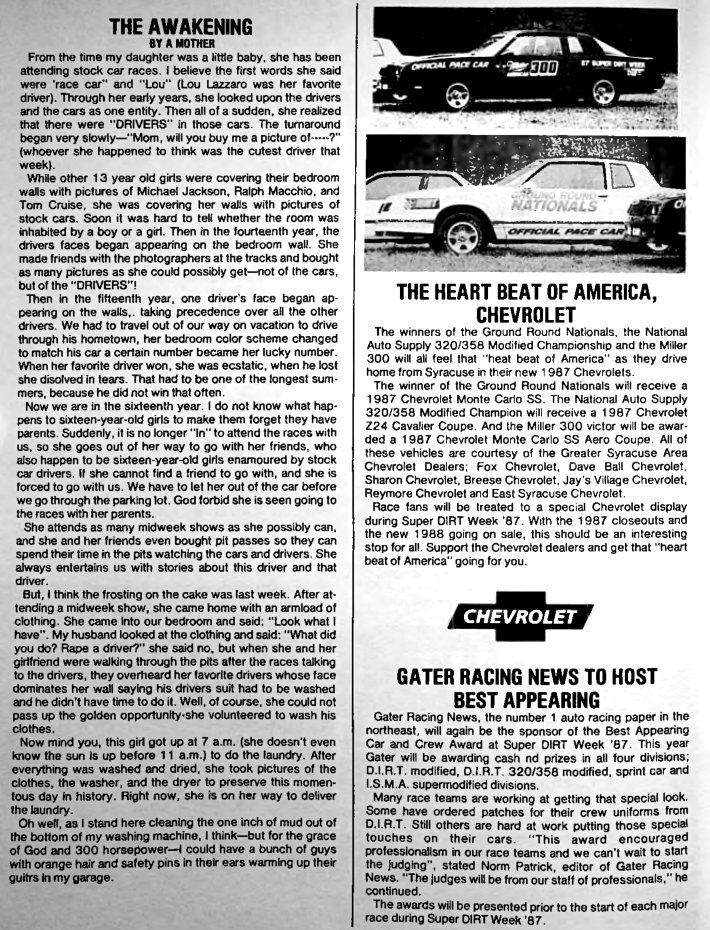 THE AWAKENING
BY A MOTHER

From the time my daughter was a little baby, she has been attending stock car races. I believe the first words she said were 'race car" and "Lou" (Lou Lazzaro was her favorite driver). Through her early years, she looked upon the drivers and the cars as one entity. Then all of a sudden, she realized that there were "DRIVERS" in those cars. The turnaround began very slowly—"Mom, will you buy me a picture of-----?" (whoever she happened to think was the cutest driver that week).

While other 13 year old girls were covering their bedroom walls with pictures of Michael Jackson, Ralph Macchio, and Tom Cruise, she was covering her walls with pictures of stock cars. Soon it was hard to tell whether the room was inhabited by a boy or a girl. Then in the fourteenth year, the drivers faces began appearing on the bedroom wall. She made friends with the photographers at the tracks and bought as many pictures as she could possibly get—not of the cars, but of the "DRIVERS"!

Then in the fifteenth year, one driver's face began appearing on the walls,. taking precedence over all the other drivers. We had to travel out of our way on vacation to drive through his hometown, her bedroom color scheme changed to match his car a certain number became her lucky number. When her favorite driver won, she was ecstatic, when he lost she disolved in tears. That had to be one of the longest summers, because he did not win that often.

Now we are in the sixteenth year. I do not know what happens to sixteen-year-old girls to make them forget they have parents. Suddenly, it is no longer "In" to attend the races with us, so she goes out of her way to go with her friends, who also happen to be sixteen-year-old girls enamoured by stock car drivers. If she cannot find a friend to go with, and she is forced to go with us. We have to let her out of the car before we go through the parking lot. God forbid she is seen going to the races with her parents.

She attends as many midweek shows as she possibly can, and she and her friends even bought pit passes so they can spend their time in the pits watching the cars and drivers. She always entertains us with stories about this driver and that driver.

But, I think the frosting on the cake was last week. After attending a midweek show, she came home with an armload of clothing. She came into our bedroom and said: "Look what I have". My husband looked at the clothing and said: "What did you do? Rape a driver?" she said no, but when she and her girlfriend were walking through the pits after the races talking to the drivers, they overheard her favorite drivers whose face dominates her wall saying his drivers suit had to be washed and he didn't have time to do it. Well, of course, she could not pass up the golden opportunity-she volunteered to wash his clothes.

Now mind you, this girl got up at 7 a.m. (she doesn't even know the sun is up before 11 a.m.) to do the laundry. After everything was washed and dried, she took pictures of the clothes, the washer, and the dryer to preserve this momentous day in history. Right now, she is on her way to deliver the laundry.

Oh well, as I stand here cleaning the one inch of mud out of the bottom of my washing machine, I think—but for the grace of God and 300 horsepower—I could have a bunch of guys with orange hair and safety pins in their ears warming up their guitrs in my garage.

OFFICIAL PACE CAR 300 87 SUPER DIRT WEEK

GROUND ROUND NATIONALS
OFFICIAL PACE CAR

THE HEART BEAT OF AMERICA, CHEVROLET

The winners of the Ground Round Nationals, the National Auto Supply 320/358 Modified Championship and the Miller 300 will all feel that "heat beat of America" as they drive home from Syracuse in their new 1987 Chevrolets.

The winner of the Ground Round Nationals will receive a 1987 Chevrolet Monte Carlo SS. The National Auto Supply 320/358 Modified Champion will receive a 1987 Chevrolet Z24 Cavalier Coupe. And the Miller 300 victor will be awarded a 1987 Chevrolet Monte Carlo SS Aero Coupe. All of these vehicles are courtesy of the Greater Syracuse Area Chevrolet Dealers; Fox Chevrolet, Dave Ball Chevrolet, Sharon Chevrolet, Breese Chevrolet, Jay's Village Chevrolet, Reymore Chevrolet and East Syracuse Chevrolet.

Race fans will be treated to a special Chevrolet display during Super DIRT Week '87. With the 1987 closeouts and the new 1988 going on sale, this should be an interesting stop for all. Support the Chevrolet dealers and get that "heart beat of America" going for you.

CHEVROLET

GATER RACING NEWS TO HOST BEST APPEARING

Gater Racing News, the number 1 auto racing paper in the northeast, will again be the sponsor of the Best Appearing Car and Crew Award at Super DIRT Week '87. This year Gater will be awarding cash nd prizes in all four divisions; D.I.R.T. modified, D.I.R.T. 320/358 modified, sprint car and I.S.M.A. supermodified divisions.

Many race teams are working at getting that special look. Some have ordered patches for their crew uniforms from D.I.R.T. Still others are hard at work putting those special touches on their cars. "This award encouraged professionalism in our race teams and we can't wait to start the judging", stated Norm Patrick, editor of Gater Racing News. "The judges will be from our staff of professionals," he continued.

The awards will be presented prior to the start of each major race during Super DIRT Week '87.